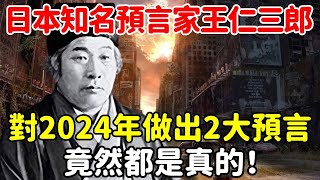 日本知名預言家王仁三郎

對2024年做出2大預言

竟然都是真的！